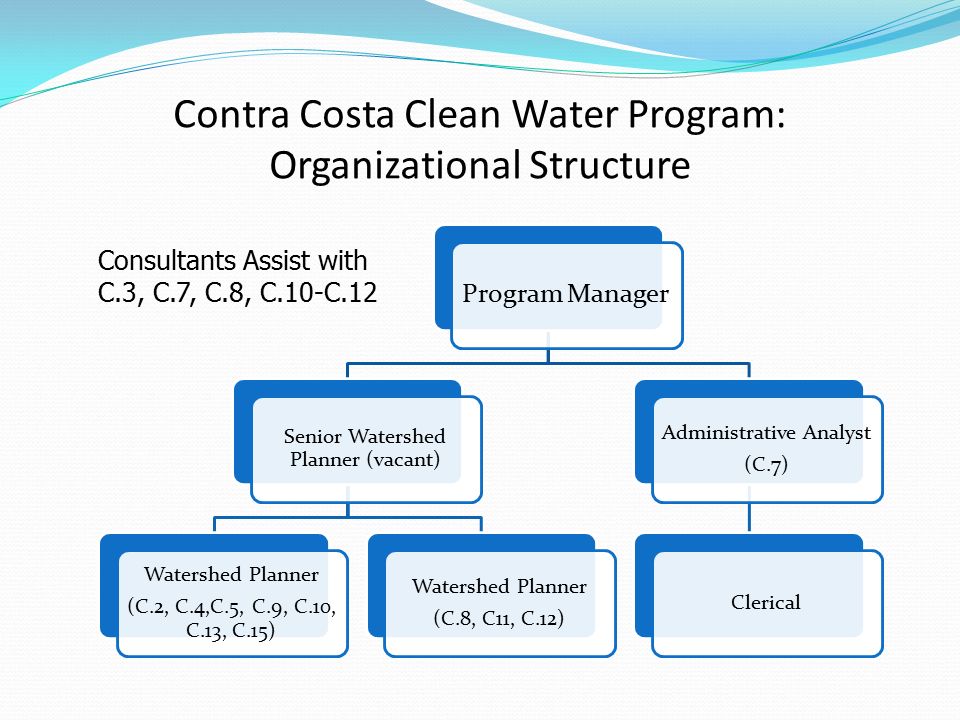 Contra Costa Clean Water Program: Organizational Structure

Consultants Assist with C.3, C.7, C.8, C.10-C.12

Program Manager

Senior Watershed Planner (vacant)

Administrative Analyst (C.7)

Watershed Planner (C.2, C.4,C.5, C.9, C.10, C.13, C.15)

Watershed Planner (C.8, C11, C.12)

Clerical